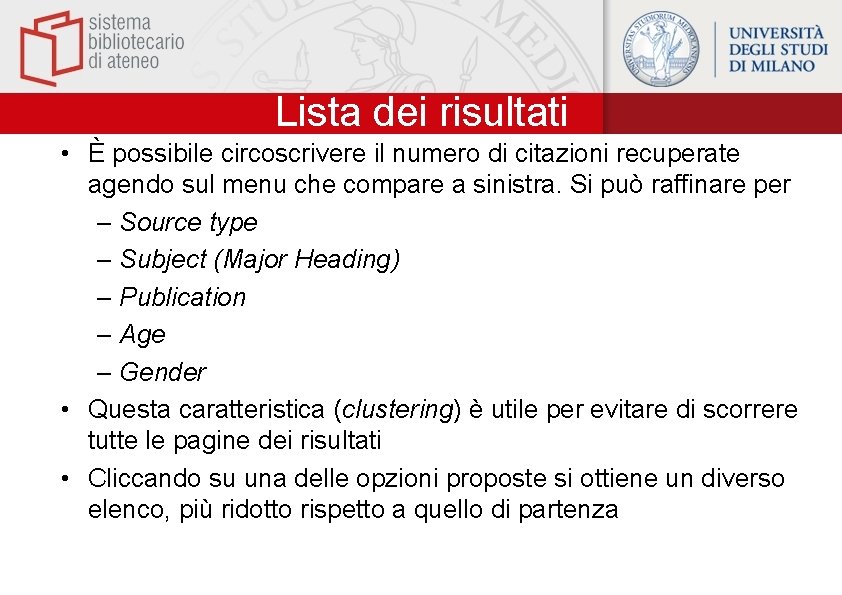 sistema bibliotecario di ateneo

UNIVERSITAS STUDIORUM MEDIOLANENSIS

UNIVERSITÀ DEGLI STUDI DI MILANO

Lista dei risultati

• È possibile circoscrivere il numero di citazioni recuperate agendo sul menu che compare a sinistra. Si può raffinare per
– Source type
– Subject (Major Heading)
– Publication
– Age
– Gender
• Questa caratteristica (clustering) è utile per evitare di scorrere tutte le pagine dei risultati
• Cliccando su una delle opzioni proposte si ottiene un diverso elenco, più ridotto rispetto a quello di partenza